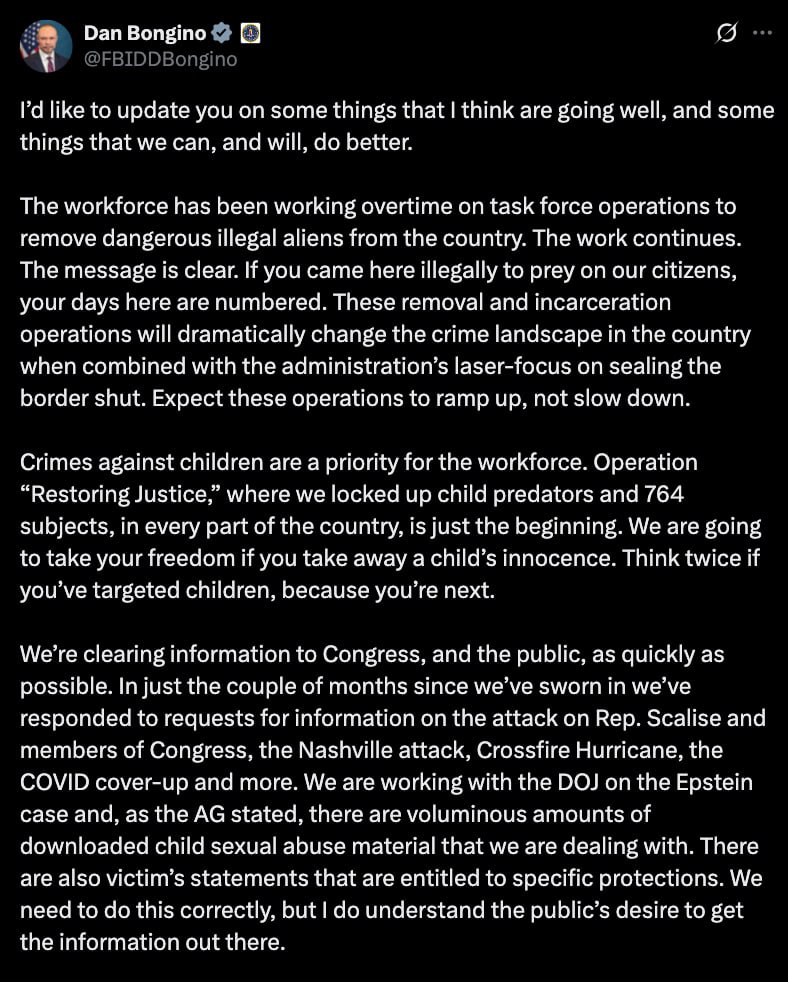 Dan Bongino
@FBIDDBongino

I'd like to update you on some things that I think are going well, and some things that we can, and will, do better.

The workforce has been working overtime on task force operations to remove dangerous illegal aliens from the country. The work continues. The message is clear. If you came here illegally to prey on our citizens, your days here are numbered. These removal and incarceration operations will dramatically change the crime landscape in the country when combined with the administration's laser-focus on sealing the border shut. Expect these operations to ramp up, not slow down.

Crimes against children are a priority for the workforce. Operation "Restoring Justice," where we locked up child predators and 764 subjects, in every part of the country, is just the beginning. We are going to take your freedom if you take away a child's innocence. Think twice if you've targeted children, because you're next.

We're clearing information to Congress, and the public, as quickly as possible. In just the couple of months since we've sworn in we've responded to requests for information on the attack on Rep. Scalise and members of Congress, the Nashville attack, Crossfire Hurricane, the COVID cover-up and more. We are working with the DOJ on the Epstein case and, as the AG stated, there are voluminous amounts of downloaded child sexual abuse material that we are dealing with. There are also victim's statements that are entitled to specific protections. We need to do this correctly, but I do understand the public's desire to get the information out there.